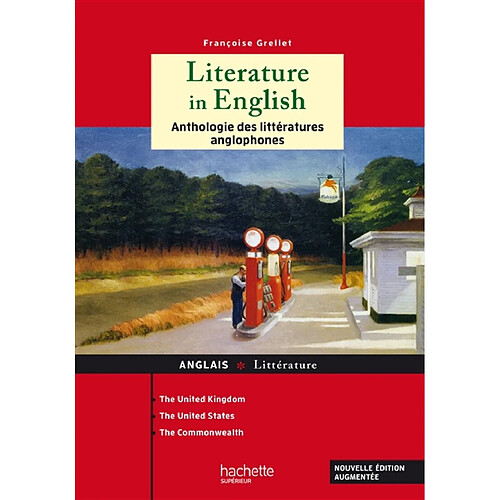 Françoise Grellet

Literature in English

Anthologie des littératures anglophones

ANGLAIS * Littérature

The United Kingdom
The United States
The Commonwealth

hachette
SUPÉRIEUR

NOUVELLE ÉDITION AUGMENTÉE